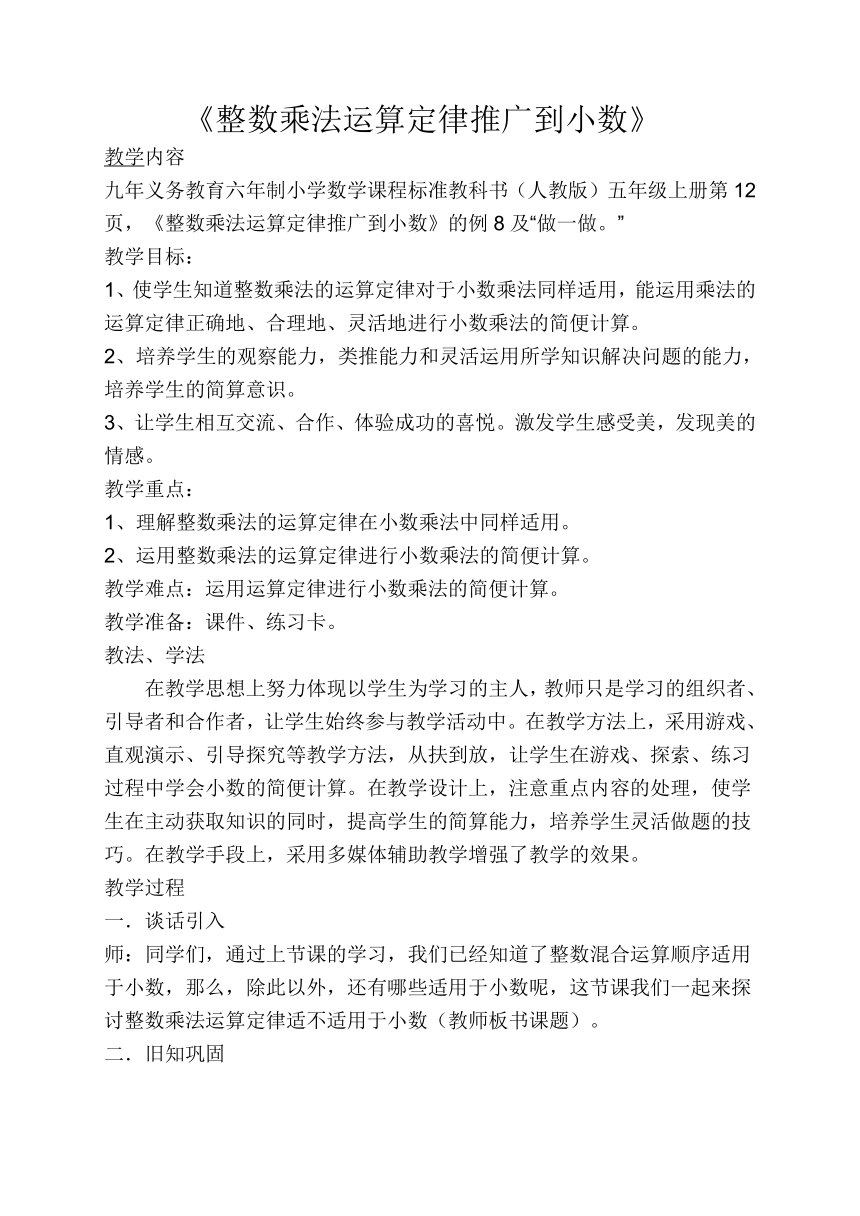 《整数乘法运算定律推广到小数》

教学内容

九年义务教育六年制小学数学课程标准教科书（人教版）五年级上册第 12 页，《整数乘法运算定律推广到小数》的例 8 及“做一做。”

教学目标：

1、使学生知道整数乘法的运算定律对于小数乘法同样适用，能运用乘法的运算定律正确地、合理地、灵活地进行小数乘法的简便计算。

2、培养学生的观察能力，类推能力和灵活运用所学知识解决问题的能力，培养学生的简算意识。

3、让学生相互交流、合作、体验成功的喜悦。激发学生感受美，发现美的情感。

教学重点：

1、理解整数乘法的运算定律在小数乘法中同样适用。

2、运用整数乘法的运算定律进行小数乘法的简便计算。

教学难点：运用运算定律进行小数乘法的简便计算。

教学准备：课件、练习卡。

教法、学法

在教学思想上努力体现以学生为学习的主人，教师只是学习的组织者、引导者和合作者，让学生始终参与教学活动中。在教学方法上，采用游戏、直观演示、引导探究等教学方法，从扶到放，让学生在游戏、探索、练习过程中学会小数的简便计算。在教学设计上，注意重点内容的处理，使学生在主动获取知识的同时，提高学生的简算能力，培养学生灵活做题的技巧。在教学手段上，采用多媒体辅助教学增强了教学的效果。

教学过程

一．谈话引入

师：同学们，通过上节课的学习，我们已经知道了整数混合运算顺序适用于小数，那么，除此以外，还有哪些适用于小数呢，这节课我们一起来探讨整数乘法运算定律适不适用于小数（教师板书课题）。

二．旧知巩固